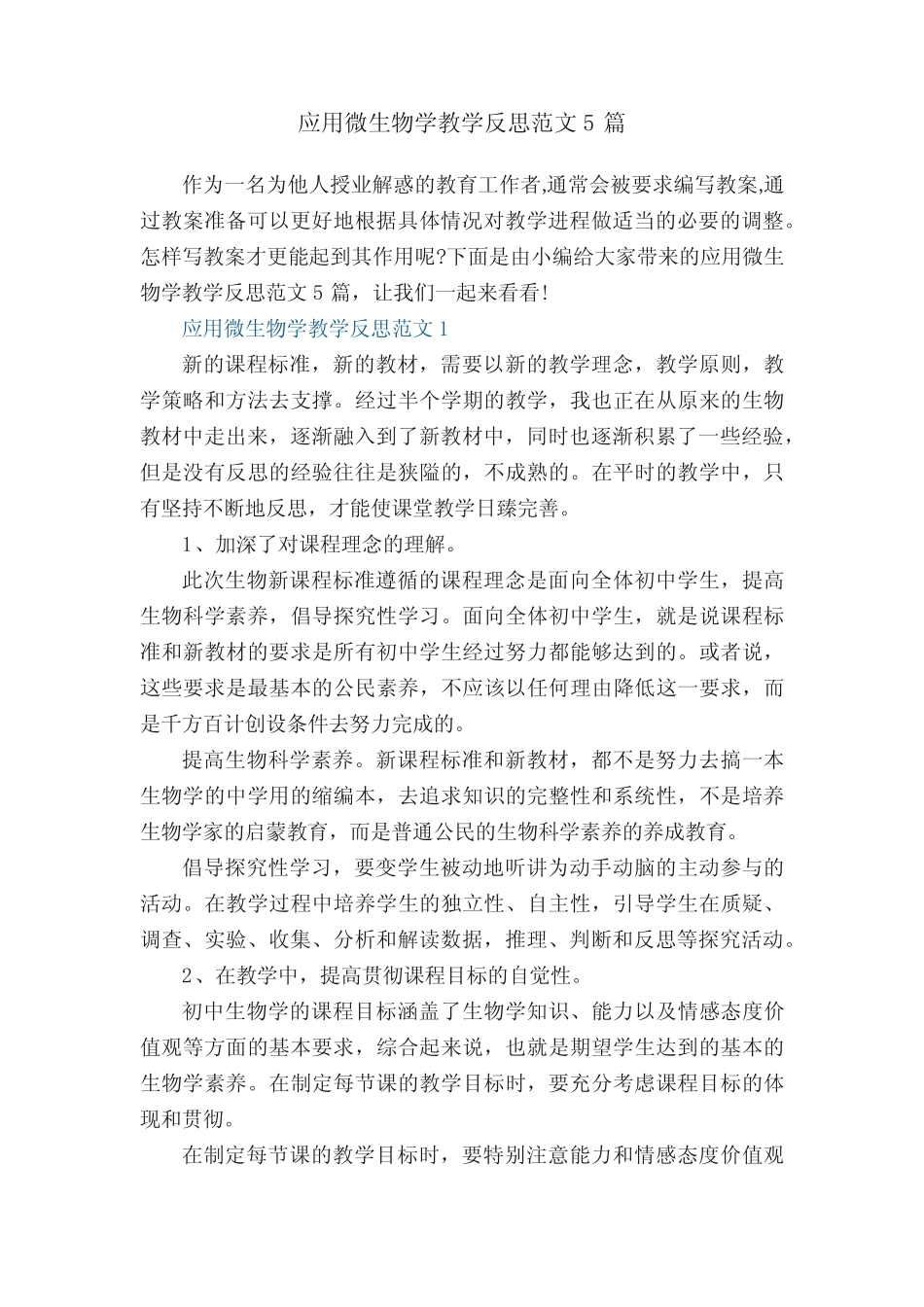 应用微生物学教学反思范文 5 篇

作为一名为他人授业解惑的教育工作者,通常会被要求编写教案,通过教案准备可以更好地根据具体情况对教学进程做适当的必要的调整。怎样写教案才更能起到其作用呢?下面是由小编给大家带来的应用微生物学教学反思范文 5 篇，让我们一起来看看!

应用微生物学教学反思范文 1

新的课程标准，新的教材，需要以新的教学理念，教学原则，教学策略和方法去支撑。经过半个学期的教学，我也正在从原来的生物教材中走出来，逐渐融入到了新教材中，同时也逐渐积累了一些经验，但是没有反思的经验往往是狭隘的，不成熟的。在平时的教学中，只有坚持不断地反思，才能使课堂教学日臻完善。

1、加深了对课程理念的理解。

此次生物新课程标准遵循的课程理念是面向全体初中学生，提高生物科学素养，倡导探究性学习。面向全体初中学生，就是说课程标准和新教材的要求是所有初中学生经过努力都能够达到的。或者说，这些要求是最基本的公民素养，不应该以任何理由降低这一要求，而是千方百计创设条件去努力完成的。

提高生物科学素养。新课程标准和新教材，都不是努力去搞一本生物学的中学用的缩编本，去追求知识的完整性和系统性，不是培养生物学家的启蒙教育，而是普通公民的生物科学素养的养成教育。

倡导探究性学习，要变学生被动地听讲为动手动脑的主动参与的活动。在教学过程中培养学生的独立性、自主性，引导学生在质疑、调查、实验、收集、分析和解读数据，推理、判断和反思等探究活动。

2、在教学中，提高贯彻课程目标的自觉性。

初中生物学的课程目标涵盖了生物学知识、能力以及情感态度价值观等方面的基本要求，综合起来说，也就是期望学生达到的基本的生物学素养。在制定每节课的教学目标时，要充分考虑课程目标的体现和贯彻。

在制定每节课的教学目标时，要特别注意能力和情感态度价值观